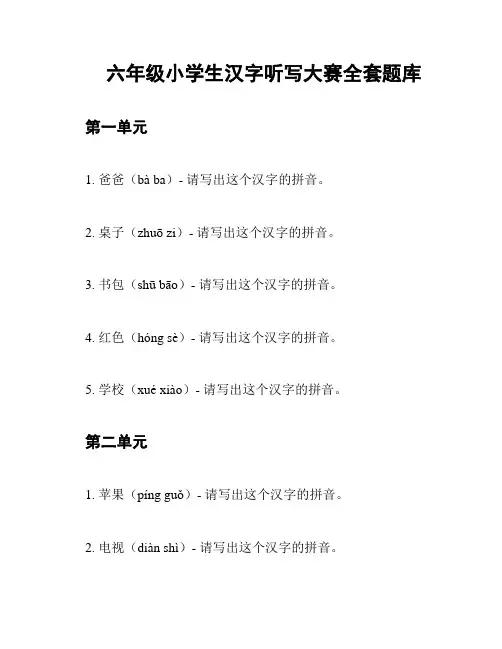 六年级小学生汉字听写大赛全套题库

第一单元

1. 爸爸（bà ba）- 请写出这个汉字的拼音。

2. 桌子（zhuō zi）- 请写出这个汉字的拼音。

3. 书包（shū bāo）- 请写出这个汉字的拼音。

4. 红色（hóng sè）- 请写出这个汉字的拼音。

5. 学校（xué xiào）- 请写出这个汉字的拼音。

第二单元

1. 苹果（píng guǒ）- 请写出这个汉字的拼音。

2. 电视（diàn shì）- 请写出这个汉字的拼音。